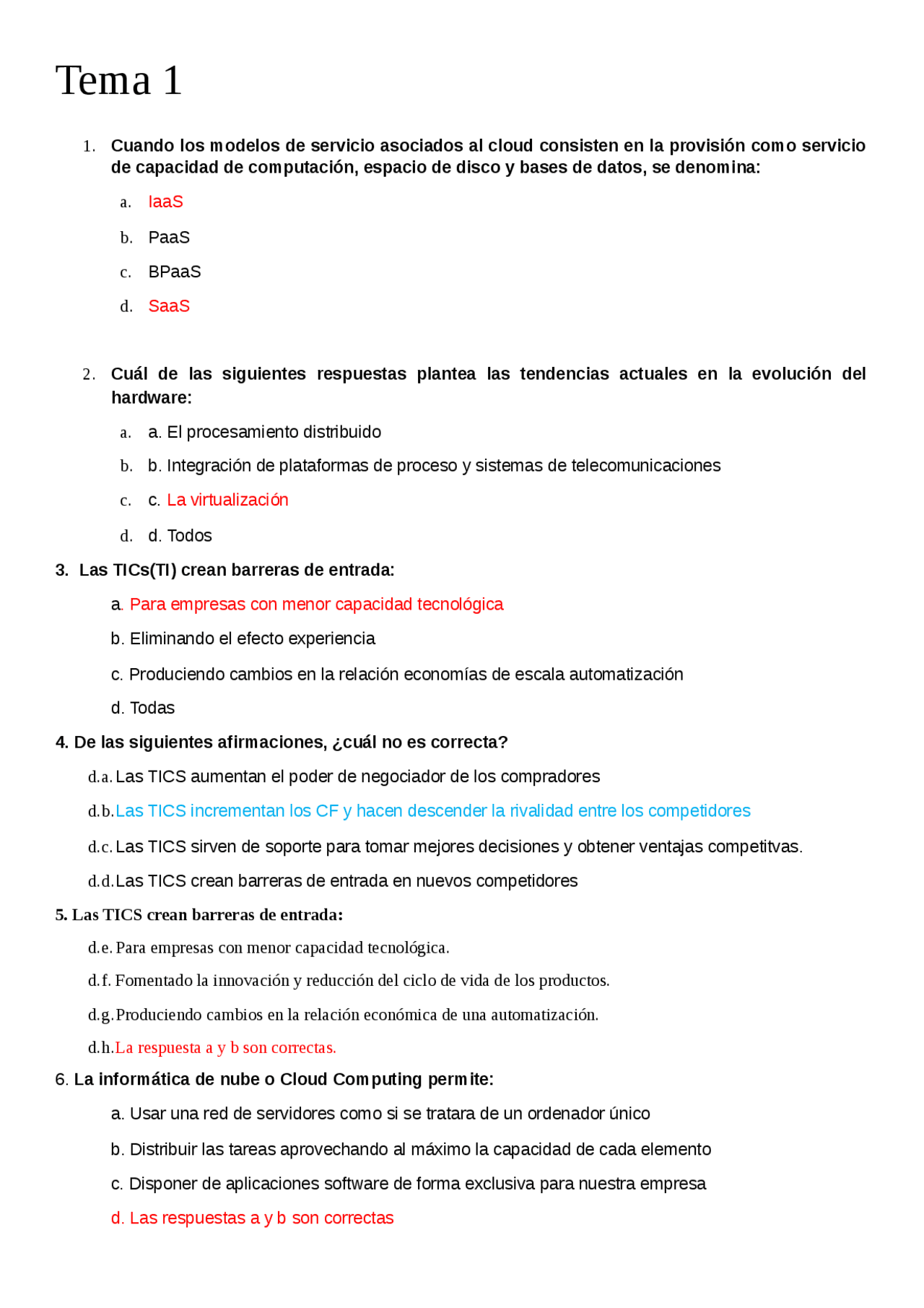 Tema 1

1. Cuando los modelos de servicio asociados al cloud consisten en la provisión como servicio de capacidad de computación, espacio de disco y bases de datos, se denomina:

a. IaaS

b. PaaS

c. BPaaS

d. SaaS

2. Cuál de las siguientes respuestas plantea las tendencias actuales en la evolución del hardware:

a. a. El procesamiento distribuido

b. b. Integración de plataformas de proceso y sistemas de telecomunicaciones

c. c. La virtualización

d. d. Todos

3. Las TICs(TI) crean barreras de entrada:

a. Para empresas con menor capacidad tecnológica

b. Eliminando el efecto experiencia

c. Produciendo cambios en la relación economías de escala automatización

d. Todas

4. De las siguientes afirmaciones, ¿cuál no es correcta?

d.a. Las TICS aumentan el poder de negociador de los compradores

d.b. Las TICS incrementan los CF y hacen descender la rivalidad entre los competidores

d.c. Las TICS sirven de soporte para tomar mejores decisiones y obtener ventajas competitvas.

d.d. Las TICS crean barreras de entrada en nuevos competidores

5. Las TICS crean barreras de entrada:

d.e. Para empresas con menor capacidad tecnológica.

d.f. Fomentado la innovación y reducción del ciclo de vida de los productos.

d.g. Produciendo cambios en la relación económica de una automatización.

d.h. La respuesta a y b son correctas.

6. La informática de nube o Cloud Computing permite:

a. Usar una red de servidores como si se tratara de un ordenador único

b. Distribuir las tareas aprovechando al máximo la capacidad de cada elemento

c. Disponer de aplicaciones software de forma exclusiva para nuestra empresa

d. Las respuestas a y b son correctas